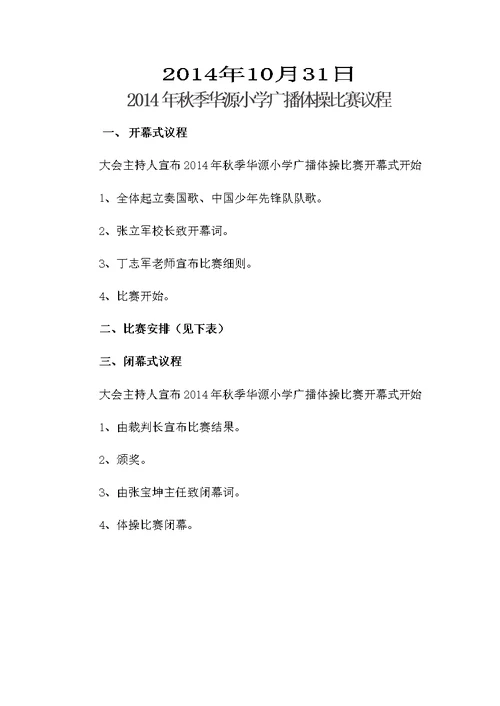 2014年10月31日

2014年秋季华源小学广播体操比赛议程

一、开幕式议程

大会主持人宣布2014年秋季华源小学广播体操比赛开幕式开始

1、全体起立奏国歌、中国少年先锋队队歌。

2、张立军校长致开幕词。

3、丁志军老师宣布比赛细则。

4、比赛开始。

二、比赛安排（见下表）

三、闭幕式议程

大会主持人宣布2014年秋季华源小学广播体操比赛开幕式开始

1、由裁判长宣布比赛结果。

2、颁奖。

3、由张宝坤主任致闭幕词。

4、体操比赛闭幕。